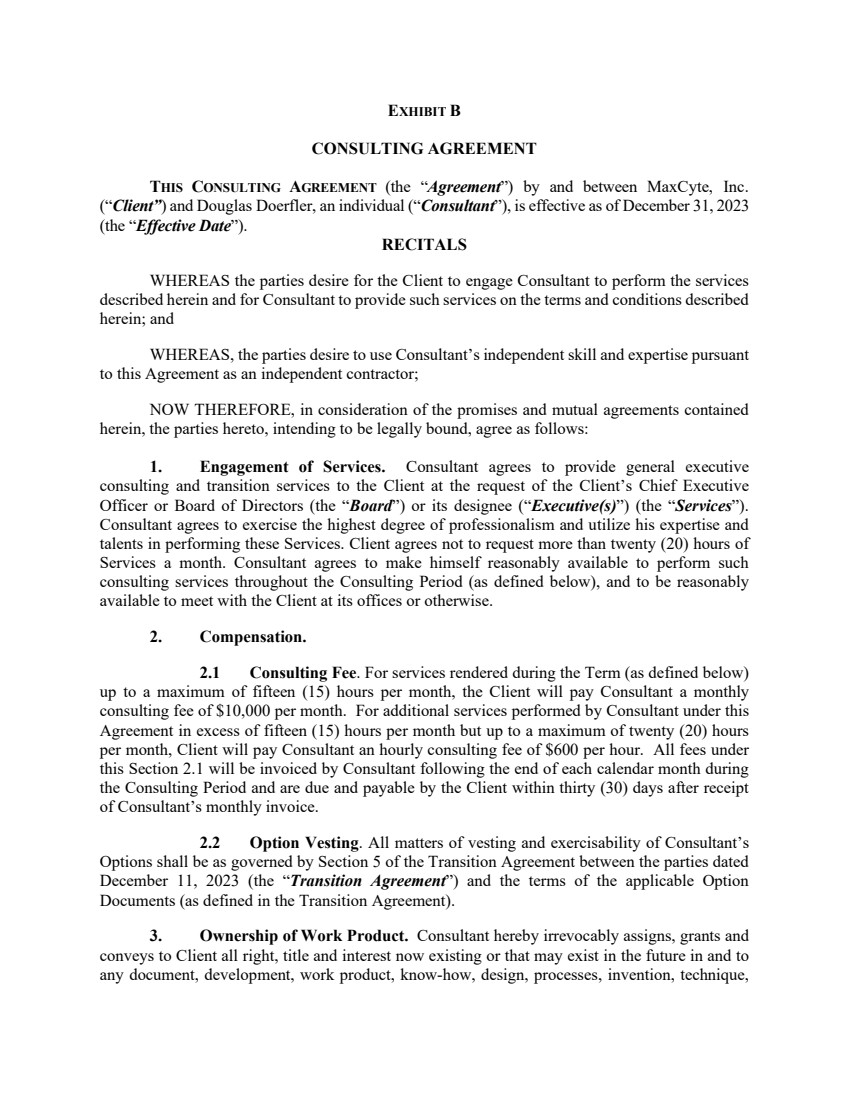 EXHIBIT B

CONSULTING AGREEMENT

THIS CONSULTING AGREEMENT (the "Agreement") by and between MaxCyte, Inc. ("Client") and Douglas Doerfler, an individual ("Consultant"), is effective as of December 31, 2023 (the "Effective Date").

RECITALS

WHEREAS the parties desire for the Client to engage Consultant to perform the services described herein and for Consultant to provide such services on the terms and conditions described herein; and

WHEREAS, the parties desire to use Consultant's independent skill and expertise pursuant to this Agreement as an independent contractor;

NOW THEREFORE, in consideration of the promises and mutual agreements contained herein, the parties hereto, intending to be legally bound, agree as follows:

1. Engagement of Services. Consultant agrees to provide general executive consulting and transition services to the Client at the request of the Client's Chief Executive Officer or Board of Directors (the "Board") or its designee ("Executive(s)") (the "Services"). Consultant agrees to exercise the highest degree of professionalism and utilize his expertise and talents in performing these Services. Client agrees not to request more than twenty (20) hours of Services a month. Consultant agrees to make himself reasonably available to perform such consulting services throughout the Consulting Period (as defined below), and to be reasonably available to meet with the Client at its offices or otherwise.

2. Compensation.

2.1 Consulting Fee. For services rendered during the Term (as defined below) up to a maximum of fifteen (15) hours per month, the Client will pay Consultant a monthly consulting fee of $10,000 per month. For additional services performed by Consultant under this Agreement in excess of fifteen (15) hours per month but up to a maximum of twenty (20) hours per month, Client will pay Consultant an hourly consulting fee of $600 per hour. All fees under this Section 2.1 will be invoiced by Consultant following the end of each calendar month during the Consulting Period and are due and payable by the Client within thirty (30) days after receipt of Consultant's monthly invoice.

2.2 Option Vesting. All matters of vesting and exercisability of Consultant's Options shall be as governed by Section 5 of the Transition Agreement between the parties dated December 11, 2023 (the "Transition Agreement") and the terms of the applicable Option Documents (as defined in the Transition Agreement).

3. Ownership of Work Product. Consultant hereby irrevocably assigns, grants and conveys to Client all right, title and interest now existing or that may exist in the future in and to any document, development, work product, know-how, design, processes, invention, technique,